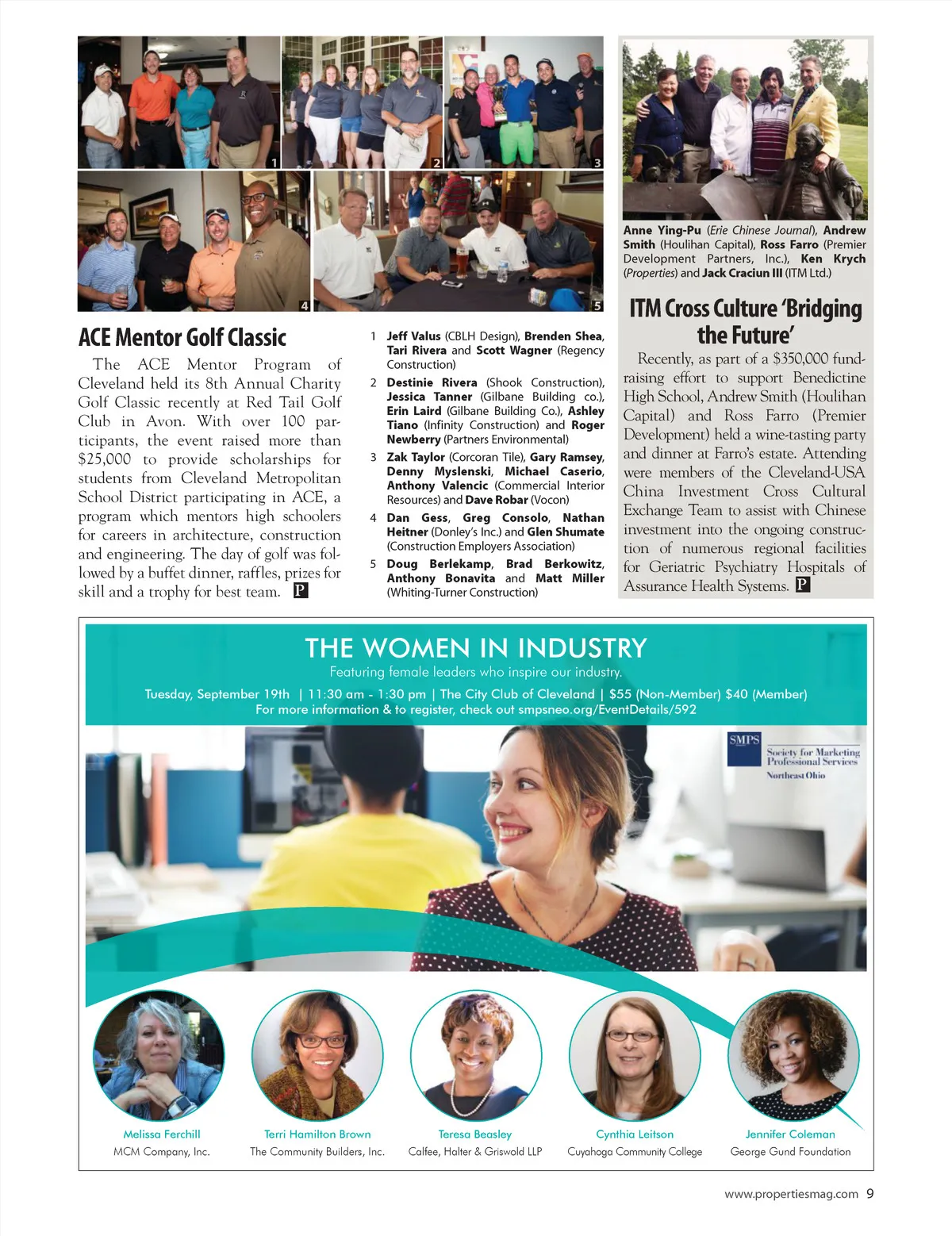 1

2

3

4

5

ACE Mentor Golf Classic

The ACE Mentor Program of Cleveland held its 8th Annual Charity Golf Classic recently at Red Tail Golf Club in Avon. With over 100 participants, the event raised more than $25,000 to provide scholarships for students from Cleveland Metropolitan School District participating in ACE, a program which mentors high schoolers for careers in architecture, construction and engineering. The day of golf was followed by a buffet dinner, raffles, prizes for skill and a trophy for best team. P

1 Jeff Valus (CBLH Design), Brenden Shea, Tari Rivera and Scott Wagner (Regency Construction)

2 Destinie Rivera (Shook Construction), Jessica Tanner (Gilbane Building co.), Erin Laird (Gilbane Building Co.), Ashley Tiano (Infinity Construction) and Roger Newberry (Partners Environmental)

3 Zak Taylor (Corcoran Tile), Gary Ramsey, Denny Myslenski, Michael Caserio, Anthony Valencic (Commercial Interior Resources) and Dave Robar (Vocon)

4 Dan Gess, Greg Consolo, Nathan Heitner (Donley's Inc.) and Glen Shumate (Construction Employers Association)

5 Doug Berlekamp, Brad Berkowitz, Anthony Bonavita and Matt Miller (Whiting-Turner Construction)

Anne Ying-Pu (Erie Chinese Journal), Andrew Smith (Houlihan Capital), Ross Farro (Premier Development Partners, Inc.), Ken Krych (Properties) and Jack Craciun III (ITM Ltd.)

ITM Cross Culture 'Bridging the Future'

Recently, as part of a $350,000 fundraising effort to support Benedictine High School, Andrew Smith (Houlihan Capital) and Ross Farro (Premier Development) held a wine-tasting party and dinner at Farro's estate. Attending were members of the Cleveland-USA China Investment Cross Cultural Exchange Team to assist with Chinese investment into the ongoing construction of numerous regional facilities for Geriatric Psychiatry Hospitals of Assurance Health Systems. P

THE WOMEN IN INDUSTRY
Featuring female leaders who inspire our industry.
Tuesday, September 19th | 11:30 am - 1:30 pm | The City Club of Cleveland | $55 (Non-Member) $40 (Member)
For more information & to register, check out smpsneo.org/EventDetails/592

SMPS
Society for Marketing Professional Services
Northeast Ohio

Melissa Ferchill
MCM Company, Inc.

Terri Hamilton Brown
The Community Builders, Inc.

Teresa Beasley
Calfee, Halter & Griswold LLP

Cynthia Leitson
Cuyahoga Community College

Jennifer Coleman
George Gund Foundation

www.propertiesmag.com 9